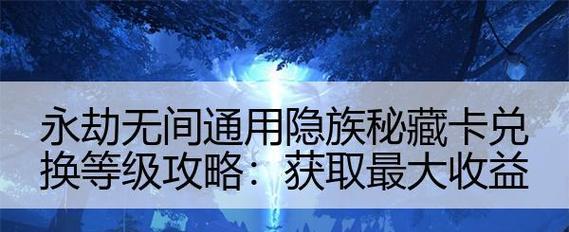 永劫无间通用隐族秘藏卡兑换等级攻略：获取最大收益